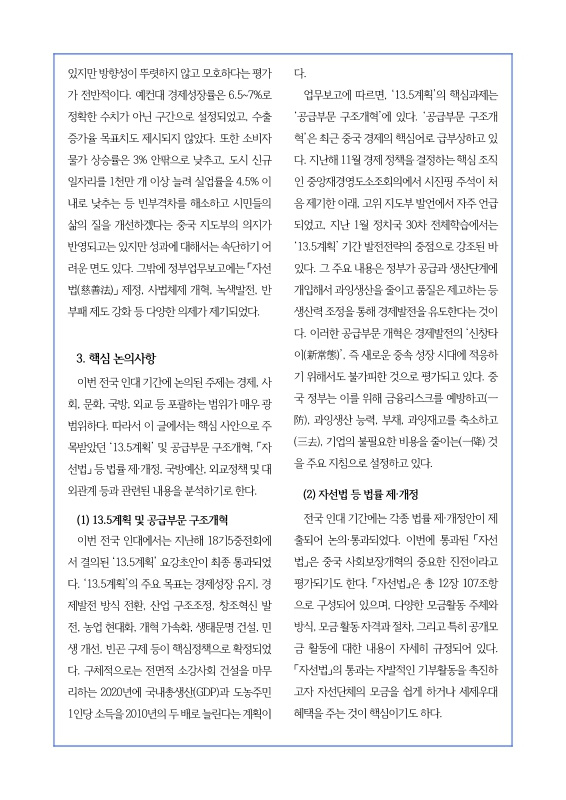 있지만 방향성이 뚜렷하지 않고 모호하다는 평가가 전반적이다. 예컨대 경제성장률은 6.5~7%로 정확한 수치가 아닌 구간으로 설정되었고, 수출 증가율 목표치도 제시되지 않았다. 또한 소비자 물가 상승률은 3% 안팎으로 낮추고, 도시 신규 일자리를 1천만 개 이상 늘려 실업률을 4.5% 이내로 낮추는 등 빈부격차를 해소하고 시민들의 삶의 질을 개선하겠다는 중국 지도부의 의지가 반영되고는 있지만 성과에 대해서는 속단하기 어려운 면도 있다. 그밖에 정부업무보고에는 「자선법(慈善法)」 제정, 사법체제 개혁, 녹색발전, 반부패 제도 강화 등 다양한 의제가 제기되었다.

3. 핵심 논의사항

이번 전국 인대 기간에 논의된 주제는 경제, 사회, 문화, 국방, 외교 등 포괄하는 범위가 매우 광범위하다. 따라서 이 글에서는 핵심 사안으로 주목받았던 '13.5계획' 및 공급부문 구조개혁, 「자선법」 등 법률 제·개정, 국방예산, 외교정책 및 대외관계 등과 관련된 내용을 분석하기로 한다.

(1) 13.5계획 및 공급부문 구조개혁

이번 전국 인대에서는 지난해 18기5중전회에서 결의된 '13.5계획' 요강초안이 최종 통과되었다. '13.5계획'의 주요 목표는 경제성장 유지, 경제발전 방식 전환, 산업 구조조정, 창조혁신 발전, 농업 현대화, 개혁 가속화, 생태문명 건설, 민생 개선, 빈곤 구제 등이 핵심정책으로 확정되었다. 구체적으로는 전면적 소강사회 건설을 마무리하는 2020년에 국내총생산(GDP)과 도농주민 1인당 소득을 2010년의 두 배로 늘린다는 계획이다.

업무보고에 따르면, '13.5계획'의 핵심과제는 '공급부문 구조개혁'에 있다. '공급부문 구조개혁'은 최근 중국 경제의 핵심어로 급부상하고 있다. 지난해 11월 경제 정책을 결정하는 핵심 조직인 중앙재경영도소조회의에서 시진핑 주석이 처음 제기한 이래, 고위 지도부 발언에서 자주 언급되었고, 지난 1월 정치국 30차 전체학습에서는 '13.5계획' 기간 발전전략의 중점으로 강조된 바 있다. 그 주요 내용은 정부가 공급과 생산단계에 개입해서 과잉생산을 줄이고 품질은 제고하는 등 생산력 조정을 통해 경제발전을 유도한다는 것이다. 이러한 공급부문 개혁은 경제발전의 '신창타이(新常態)', 즉 새로운 중속 성장 시대에 적응하기 위해서도 불가피한 것으로 평가되고 있다. 중국 정부는 이를 위해 금융리스크를 예방하고(一防), 과잉생산 능력, 부채, 과잉재고를 축소하고(三去), 기업의 불필요한 비용을 줄이는(一降) 것을 주요 지침으로 설정하고 있다.

(2) 자선법 등 법률 제·개정

전국 인대 기간에는 각종 법률 제·개정안이 제출되어 논의·통과되었다. 이번에 통과된 「자선법」은 중국 사회보장개혁의 중요한 진전이라고 평가되기도 한다. 「자선법」은 총 12장 107조항으로 구성되어 있으며, 다양한 모금활동 주체와 방식, 모금 활동 자격과 절차, 그리고 특히 공개모금 활동에 대한 내용이 자세히 규정되어 있다. 「자선법」의 통과는 자발적인 기부활동을 촉진하고자 자선단체의 모금을 쉽게 하거나 세제우대 혜택을 주는 것이 핵심이기도 하다.